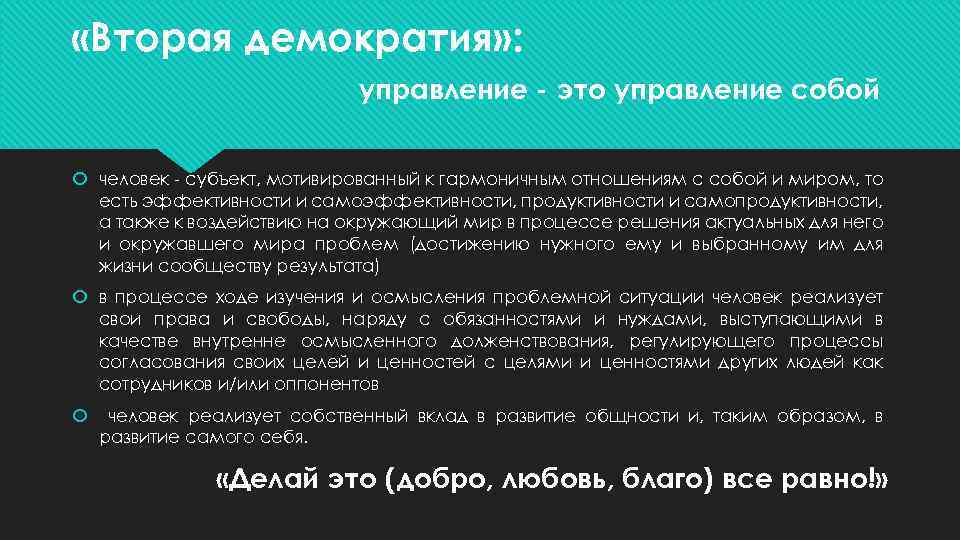 «Вторая демократия»:

управление - это управление собой

человек - субъект, мотивированный к гармоничным отношениям с собой и миром, то есть эффективности и самоэффективности, продуктивности и самопродуктивности, а также к воздействию на окружающий мир в процессе решения актуальных для него и окружавшего мира проблем (достижению нужного ему и выбранному им для жизни сообществу результата)

в процессе ходе изучения и осмысления проблемной ситуации человек реализует свои права и свободы, наряду с обязанностями и нуждами, выступающими в качестве внутренне осмысленного долженствования, регулирующего процессы согласования своих целей и ценностей с целями и ценностями других людей как сотрудников и/или оппонентов

человек реализует собственный вклад в развитие общности и, таким образом, в развитие самого себя.

«Делай это (добро, любовь, благо) все равно!»